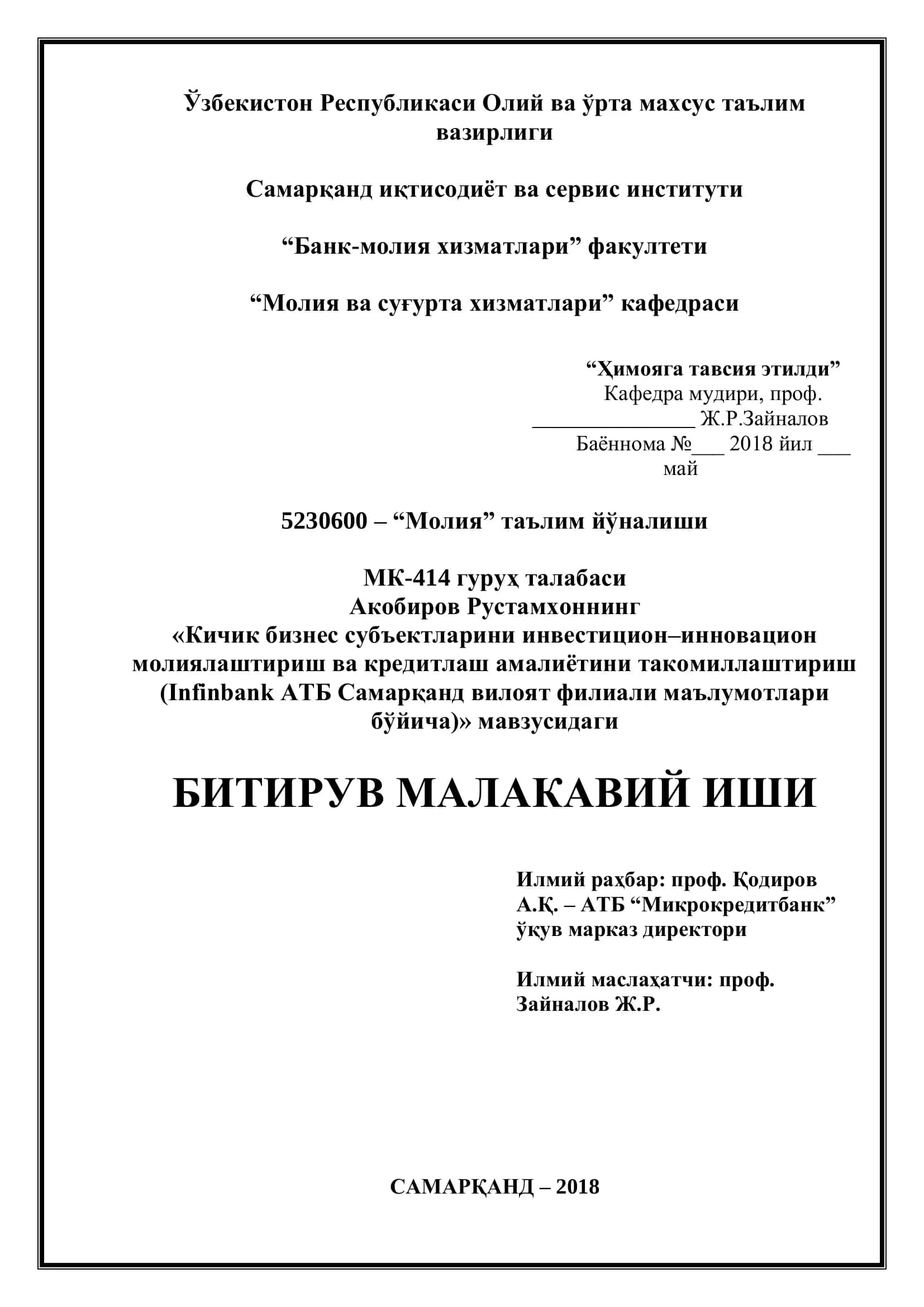 Ўзбекистон Республикаси Олий ва ўрта махсус таълим вазирлиги

Самарқанд иқтисодиёт ва сервис институти

“Банк-молия хизматлари” факултети

“Молия ва суғурта хизматлари” кафедраси

“Ҳимояга тавсия этилди”
Кафедра мудири, проф.
_______________ Ж.Р.Зайналов
Баённома №___ 2018 йил ___ май

5230600 – “Молия” таълим йўналиши

МК-414 гуруҳ талабаси
Акобиров Рустамхоннинг
«Кичик бизнес субъектларини инвестицион–инновацион молиялаштириш ва кредитлаш амалиётини такомиллаштириш (Infinbank АТБ Самарқанд вилоят филиали маълумотлари бўйича)» мавзусидаги

БИТИРУВ МАЛАКАВИЙ ИШИ

Илмий раҳбар: проф. Қодиров А.Қ. – АТБ “Микрокредитбанк” ўқув марказ директори

Илмий маслаҳатчи: проф. Зайналов Ж.Р.

САМАРҚАНД – 2018